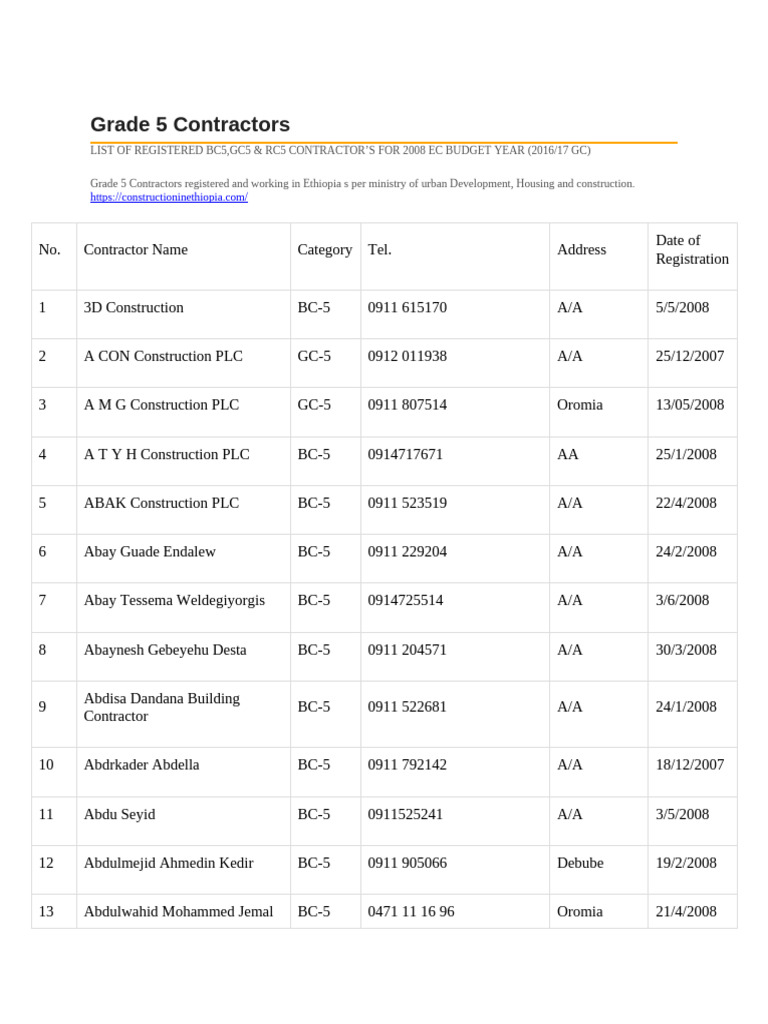 Grade 5 Contractors

LIST OF REGISTERED BC5,GC5 & RC5 CONTRACTOR'S FOR 2008 EC BUDGET YEAR (2016/17 GC)

Grade 5 Contractors registered and working in Ethiopia s per ministry of urban Development, Housing and construction.
https://constructioninethiopia.com/

| No. | Contractor Name | Category | Tel. | Address | Date of Registration |
|---|---|---|---|---|---|
| 1 | 3D Construction | BC-5 | 0911 615170 | A/A | 5/5/2008 |
| 2 | A CON Construction PLC | GC-5 | 0912 011938 | A/A | 25/12/2007 |
| 3 | A M G Construction PLC | GC-5 | 0911 807514 | Oromia | 13/05/2008 |
| 4 | A T Y H Construction PLC | BC-5 | 0914717671 | AA | 25/1/2008 |
| 5 | ABAK Construction PLC | BC-5 | 0911 523519 | A/A | 22/4/2008 |
| 6 | Abay Guade Endalew | BC-5 | 0911 229204 | A/A | 24/2/2008 |
| 7 | Abay Tessema Weldegiyorgis | BC-5 | 0914725514 | A/A | 3/6/2008 |
| 8 | Abaynesh Gebeyehu Desta | BC-5 | 0911 204571 | A/A | 30/3/2008 |
| 9 | Abdisa Dandana Building Contractor | BC-5 | 0911 522681 | A/A | 24/1/2008 |
| 10 | Abdrkader Abdella | BC-5 | 0911 792142 | A/A | 18/12/2007 |
| 11 | Abdu Seyid | BC-5 | 0911525241 | A/A | 3/5/2008 |
| 12 | Abdulmejid Ahmedin Kedir | BC-5 | 0911 905066 | Debube | 19/2/2008 |
| 13 | Abdulwahid Mohammed Jemal | BC-5 | 0471 11 16 96 | Oromia | 21/4/2008 |